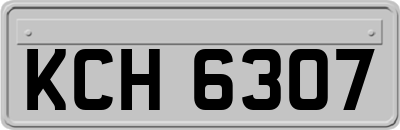 KCH 6307